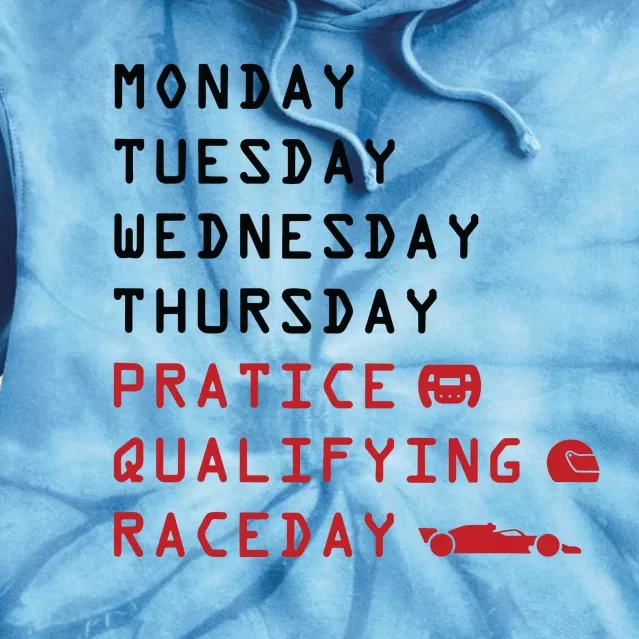 MONDAY
TUESDAY
WEDNESDAY
THURSDAY
PRATICE
QUALIFYING
RACEDAY